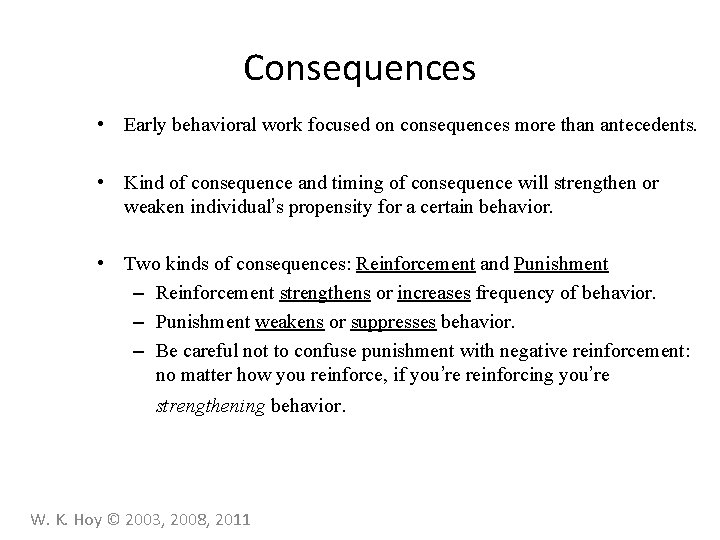 Consequences

• Early behavioral work focused on consequences more than antecedents.

• Kind of consequence and timing of consequence will strengthen or weaken individual's propensity for a certain behavior.

• Two kinds of consequences: Reinforcement and Punishment
– Reinforcement strengthens or increases frequency of behavior.
– Punishment weakens or suppresses behavior.
– Be careful not to confuse punishment with negative reinforcement: no matter how you reinforce, if you're reinforcing you're strengthening behavior.

W. K. Hoy © 2003, 2008, 2011